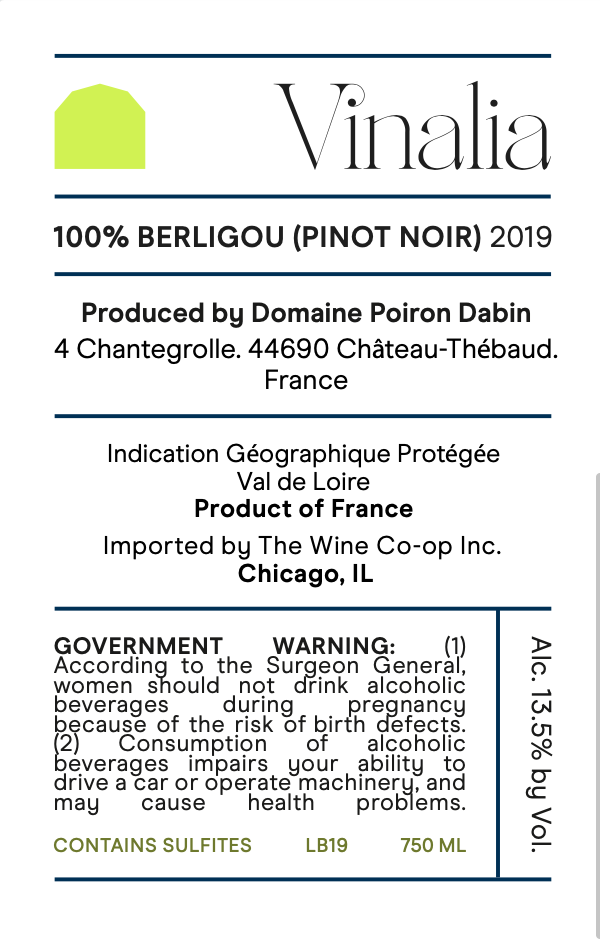 Vinalia

100% BERLIGOU (PINOT NOIR) 2019

Produced by Domaine Poiron Dabin
4 Chantegrolle. 44690 Château-Thébaud.
France

Indication Géographique Protégée
Val de Loire
Product of France

Imported by The Wine Co-op Inc.
Chicago, IL

GOVERNMENT WARNING: (1) According to the Surgeon General, women should not drink alcoholic beverages during pregnancy because of the risk of birth defects. (2) Consumption of alcoholic beverages impairs your ability to drive a car or operate machinery, and may cause health problems.

CONTAINS SULFITES LB19 750 ML

Alc. 13.5% by Vol.